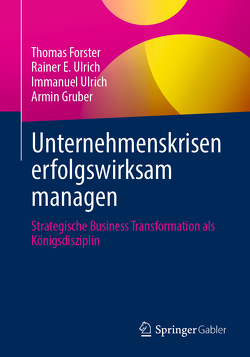 Thomas Forster
Rainer E. Ulrich
Immanuel Ulrich
Armin Gruber

Unternehmenskrisen erfolgswirksam managen

Strategische Business Transformation als Königsdisziplin

Springer Gabler